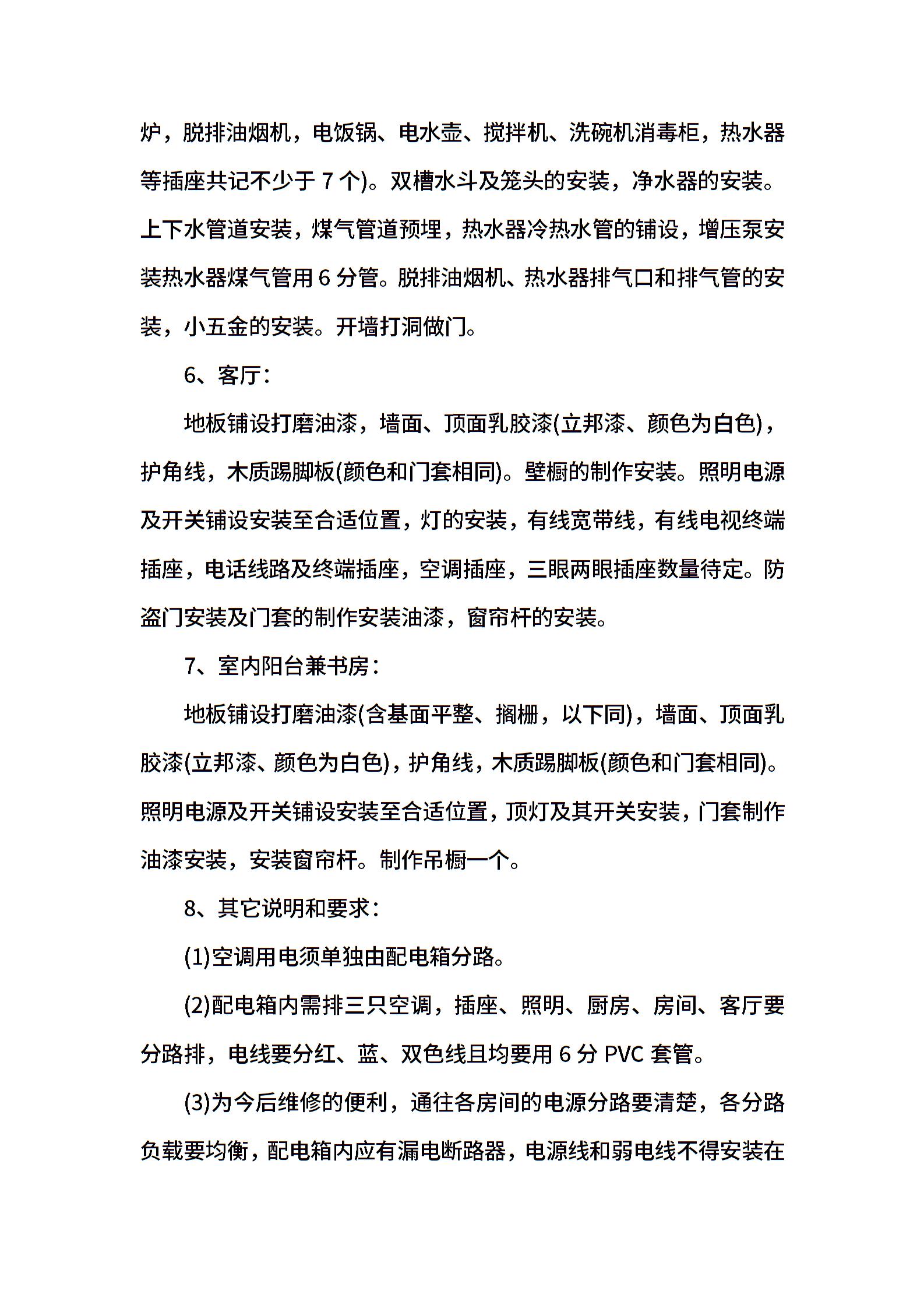 炉，脱排油烟机，电饭锅、电水壶、搅拌机、洗碗机消毒柜，热水器等插座共记不少于 7 个)。双槽水斗及笼头的安装，净水器的安装。上下水管道安装，煤气管道预埋，热水器冷热水管的铺设，增压泵安装热水器煤气管用 6 分管。脱排油烟机、热水器排气口和排气管的安装，小五金的安装。开墙打洞做门。

6、客厅：

地板铺设打磨油漆，墙面、顶面乳胶漆(立邦漆、颜色为白色)，护角线，木质踢脚板(颜色和门套相同)。壁橱的制作安装。照明电源及开关铺设安装至合适位置，灯的安装，有线宽带线，有线电视终端插座，电话线路及终端插座，空调插座，三眼两眼插座数量待定。防盗门安装及门套的制作安装油漆，窗帘杆的安装。

7、室内阳台兼书房：

地板铺设打磨油漆(含基面平整、搁栅，以下同)，墙面、顶面乳胶漆(立邦漆、颜色为白色)，护角线，木质踢脚板(颜色和门套相同)。照明电源及开关铺设安装至合适位置，顶灯及其开关安装，门套制作油漆安装，安装窗帘杆。制作吊橱一个。

8、其它说明和要求：

(1)空调用电须单独由配电箱分路。

(2)配电箱内需排三只空调，插座、照明、厨房、房间、客厅要分路排，电线要分红、蓝、双色线且均要用 6 分 PVC 套管。

(3)为今后维修的便利，通往各房间的电源分路要清楚，各分路负载要均衡，配电箱内应有漏电断路器，电源线和弱电线不得安装在